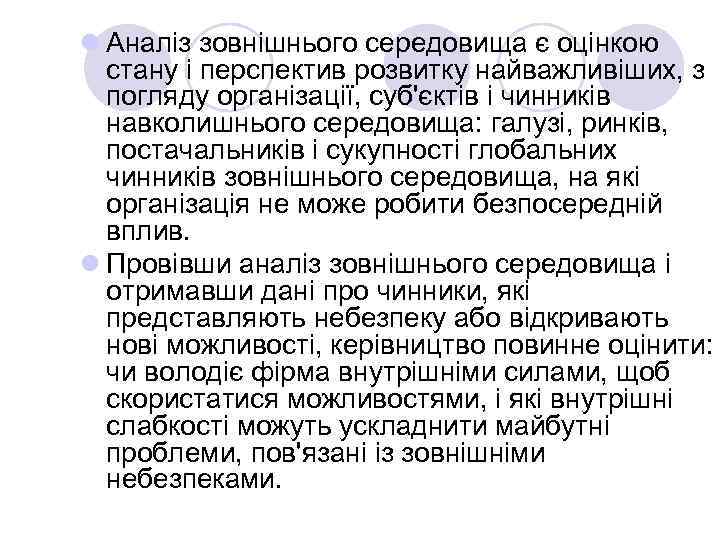 Аналіз зовнішнього середовища є оцінкою стану і перспектив розвитку найважливіших, з погляду організації, суб'єктів і чинників навколишнього середовища: галузі, ринків, постачальників і сукупності глобальних чинників зовнішнього середовища, на які організація не може робити безпосередній вплив.

Провівши аналіз зовнішнього середовища і отримавши дані про чинники, які представляють небезпеку або відкривають нові можливості, керівництво повинне оцінити: чи володіє фірма внутрішніми силами, щоб скористатися можливостями, і які внутрішні слабкості можуть ускладнити майбутні проблеми, пов'язані із зовнішніми небезпеками.